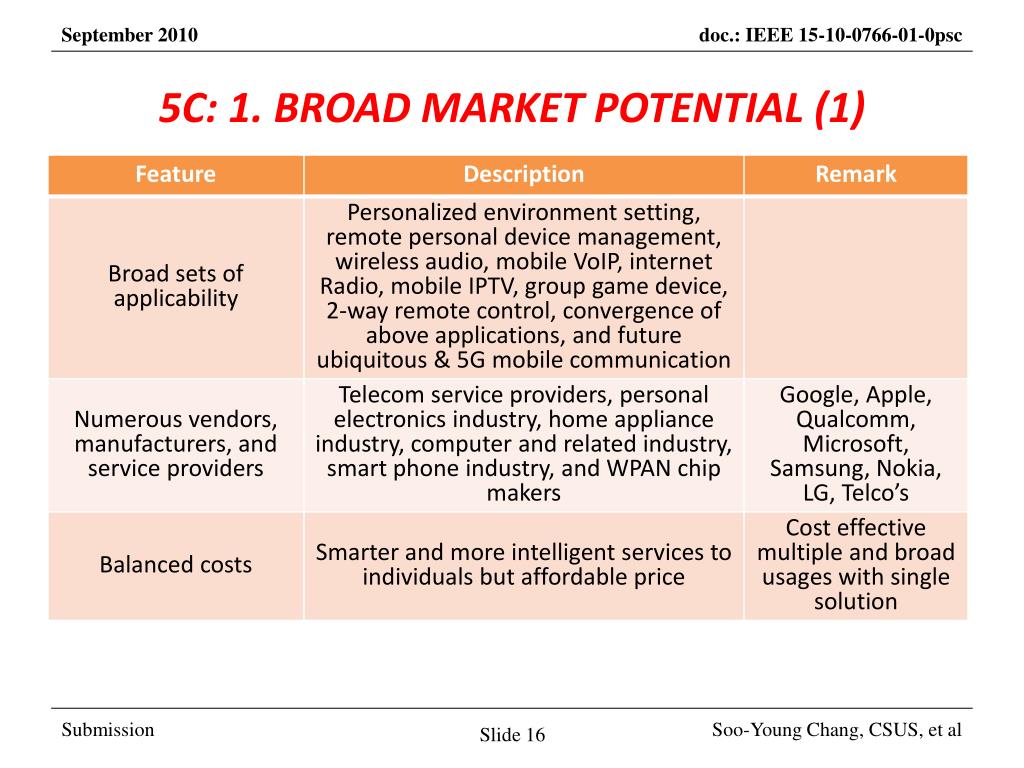 September 2010

doc.: IEEE 15-10-0766-01-0psc

5C: 1. BROAD MARKET POTENTIAL (1)

| Feature | Description | Remark |
|---|---|---|
| Broad sets of applicability | Personalized environment setting, remote personal device management, wireless audio, mobile VoIP, internet Radio, mobile IPTV, group game device, 2-way remote control, convergence of above applications, and future ubiquitous & 5G mobile communication | |
| Numerous vendors, manufacturers, and service providers | Telecom service providers, personal electronics industry, home appliance industry, computer and related industry, smart phone industry, and WPAN chip makers | Google, Apple, Qualcomm, Microsoft, Samsung, Nokia, LG, Telco's |
| Balanced costs | Smarter and more intelligent services to individuals but affordable price | Cost effective multiple and broad usages with single solution |

Submission

Slide 16

Soo-Young Chang, CSUS, et al